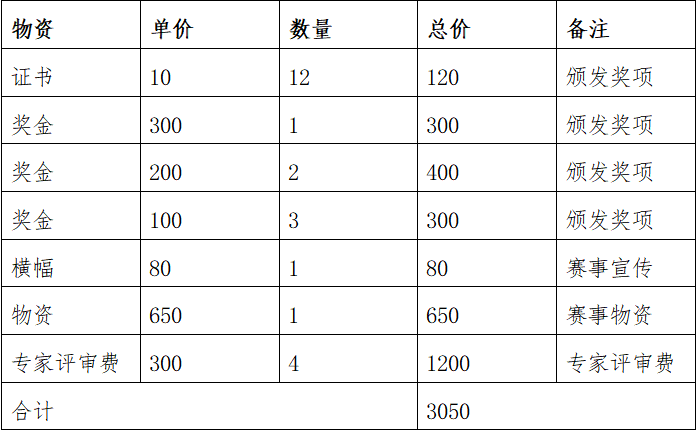 | 物资 | 单价 | 数量 | 总价 | 备注 |
|---|---|---|---|---|
| 证书 | 10 | 12 | 120 | 颁发奖项 |
| 奖金 | 300 | 1 | 300 | 颁发奖项 |
| 奖金 | 200 | 2 | 400 | 颁发奖项 |
| 奖金 | 100 | 3 | 300 | 颁发奖项 |
| 横幅 | 80 | 1 | 80 | 赛事宣传 |
| 物资 | 650 | 1 | 650 | 赛事物资 |
| 专家评审费 | 300 | 4 | 1200 | 专家评审费 |
| 合计 |  |  | 3050 |  |